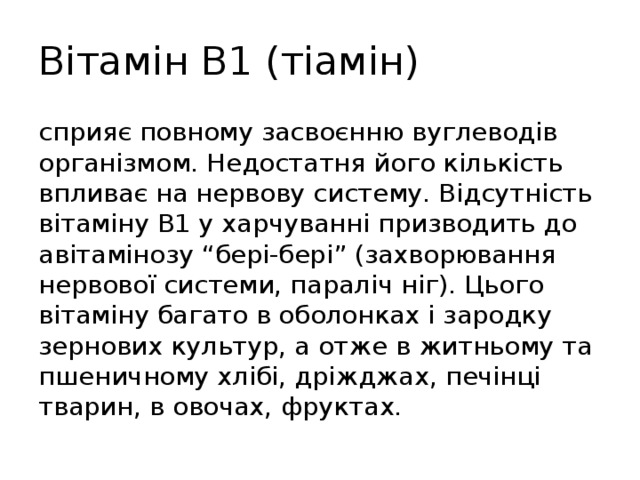 Вітамін В1 (тіамін)

сприяє повному засвоєнню вуглеводів організмом. Недостатня його кількість впливає на нервову систему. Відсутність вітаміну В1 у харчуванні призводить до авітамінозу “бері-бері” (захворювання нервової системи, параліч ніг). Цього вітаміну багато в оболонках і зародку зернових культур, а отже в житньому та пшеничному хлібі, дріжджах, печінці тварин, в овочах, фруктах.